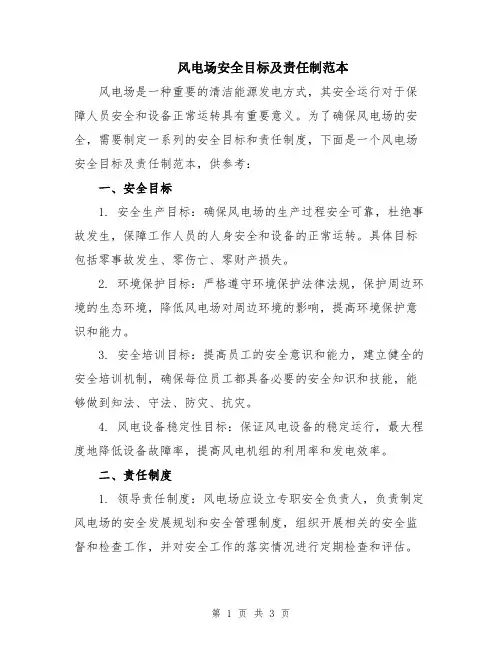 风电场安全目标及责任制范本

风电场是一种重要的清洁能源发电方式，其安全运行对于保障人员安全和设备正常运转具有重要意义。为了确保风电场的安全，需要制定一系列的安全目标和责任制度，下面是一个风电场安全目标及责任制范本，供参考：

一、安全目标

1. 安全生产目标：确保风电场的生产过程安全可靠，杜绝事故发生，保障工作人员的人身安全和设备的正常运转。具体目标包括零事故发生、零伤亡、零财产损失。

2. 环境保护目标：严格遵守环境保护法律法规，保护周边环境的生态环境，降低风电场对周边环境的影响，提高环境保护意识和能力。

3. 安全培训目标：提高员工的安全意识和能力，建立健全的安全培训机制，确保每位员工都具备必要的安全知识和技能，能够做到知法、守法、防灾、抗灾。

4. 风电设备稳定性目标：保证风电设备的稳定运行，最大程度地降低设备故障率，提高风电机组的利用率和发电效率。

二、责任制度

1. 领导责任制度：风电场应设立专职安全负责人，负责制定风电场的安全发展规划和安全管理制度，组织开展相关的安全监督和检查工作，并对安全工作的落实情况进行定期检查和评估。

第 1 页 共 3 页